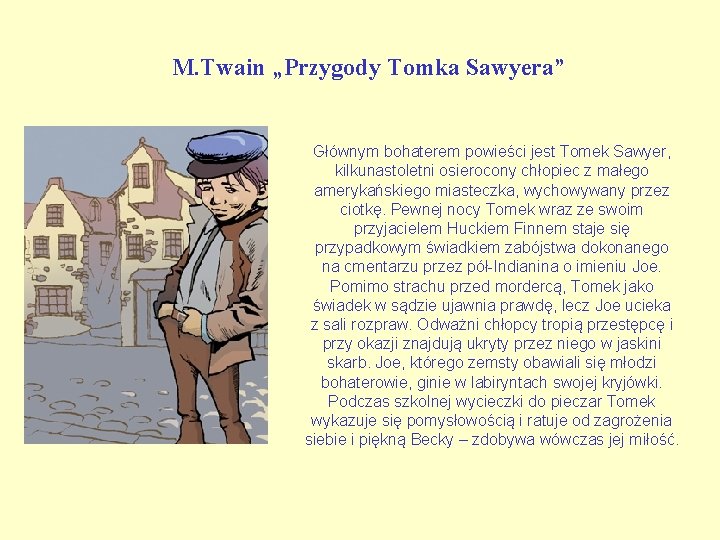 M.Twain „Przygody Tomka Sawyera"

Głównym bohaterem powieści jest Tomek Sawyer, kilkunastoletni osierocony chłopiec z małego amerykańskiego miasteczka, wychowywany przez ciotkę. Pewnej nocy Tomek wraz ze swoim przyjacielem Huckiem Finnem staje się przypadkowym świadkiem zabójstwa dokonanego na cmentarzu przez pół-Indianina o imieniu Joe. Pomimo strachu przed mordercą, Tomek jako świadek w sądzie ujawnia prawdę, lecz Joe ucieka z sali rozpraw. Odważni chłopcy tropią przestępcę i przy okazji znajdują ukryty przez niego w jaskini skarb. Joe, którego zemsty obawiali się młodzi bohaterowie, ginie w labiryntach swojej kryjówki. Podczas szkolnej wycieczki do pieczar Tomek wykazuje się pomysłowością i ratuje od zagrożenia siebie i piękną Becky – zdobywa wówczas jej miłość.